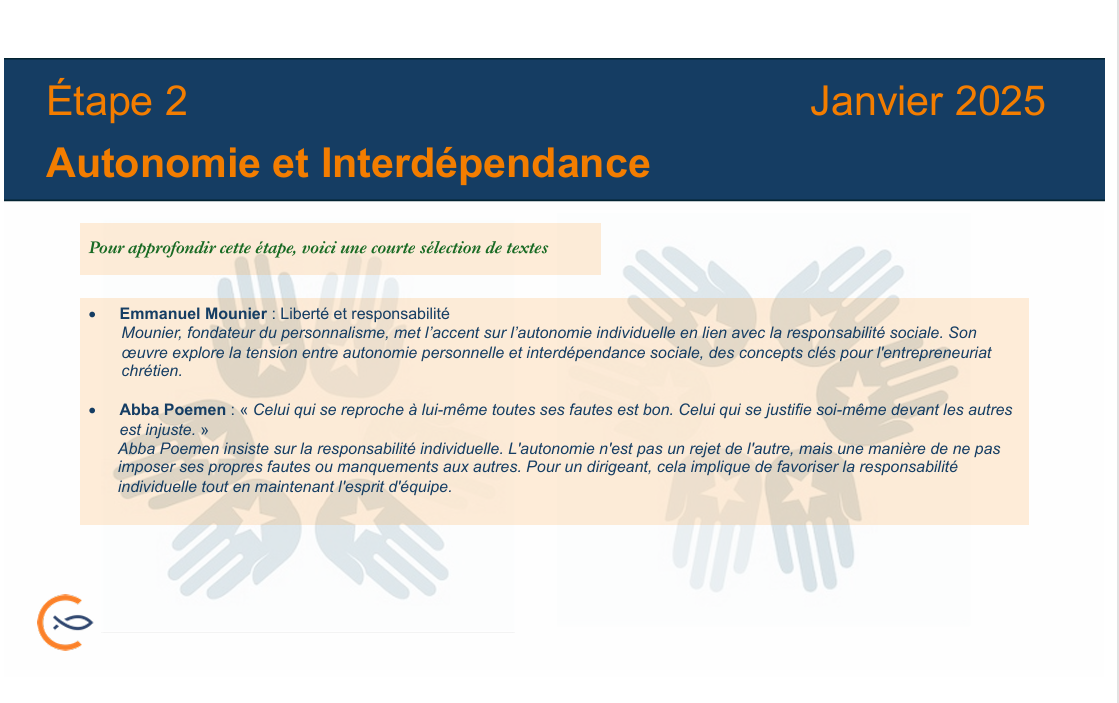 Étape 2 Janvier 2025

Autonomie et Interdépendance

Pour approfondir cette étape, voici une courte sélection de textes

• Emmanuel Mounier : Liberté et responsabilité
Mounier, fondateur du personnalisme, met l'accent sur l'autonomie individuelle en lien avec la responsabilité sociale. Son œuvre explore la tension entre autonomie personnelle et interdépendance sociale, des concepts clés pour l'entrepreneuriat chrétien.

• Abba Poemen : « Celui qui se reproche à lui-même toutes ses fautes est bon. Celui qui se justifie soi-même devant les autres est injuste. »
Abba Poemen insiste sur la responsabilité individuelle. L'autonomie n'est pas un rejet de l'autre, mais une manière de ne pas imposer ses propres fautes ou manquements aux autres. Pour un dirigeant, cela implique de favoriser la responsabilité individuelle tout en maintenant l'esprit d'équipe.